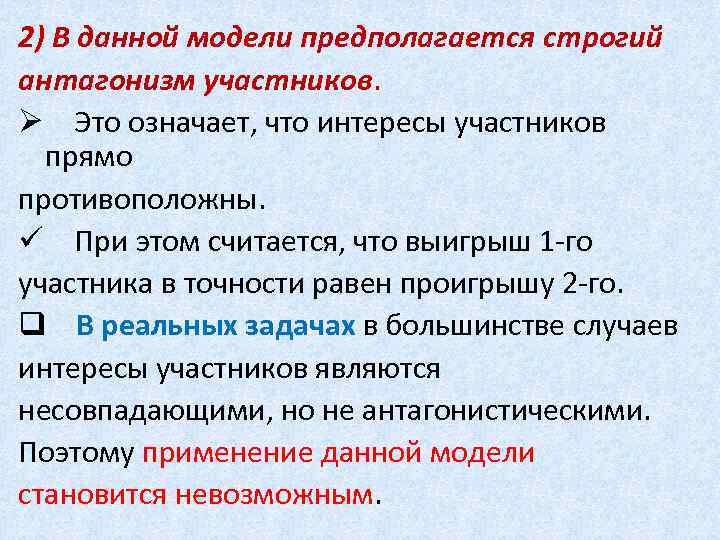 2) В данной модели предполагается строгий антагонизм участников.

➢ Это означает, что интересы участников прямо

противоположны.

✓ При этом считается, что выигрыш 1-го участника в точности равен проигрышу 2-го.

❑ В реальных задачах в большинстве случаев интересы участников являются несовпадающими, но не антагонистическими. Поэтому применение данной модели становится невозможным.